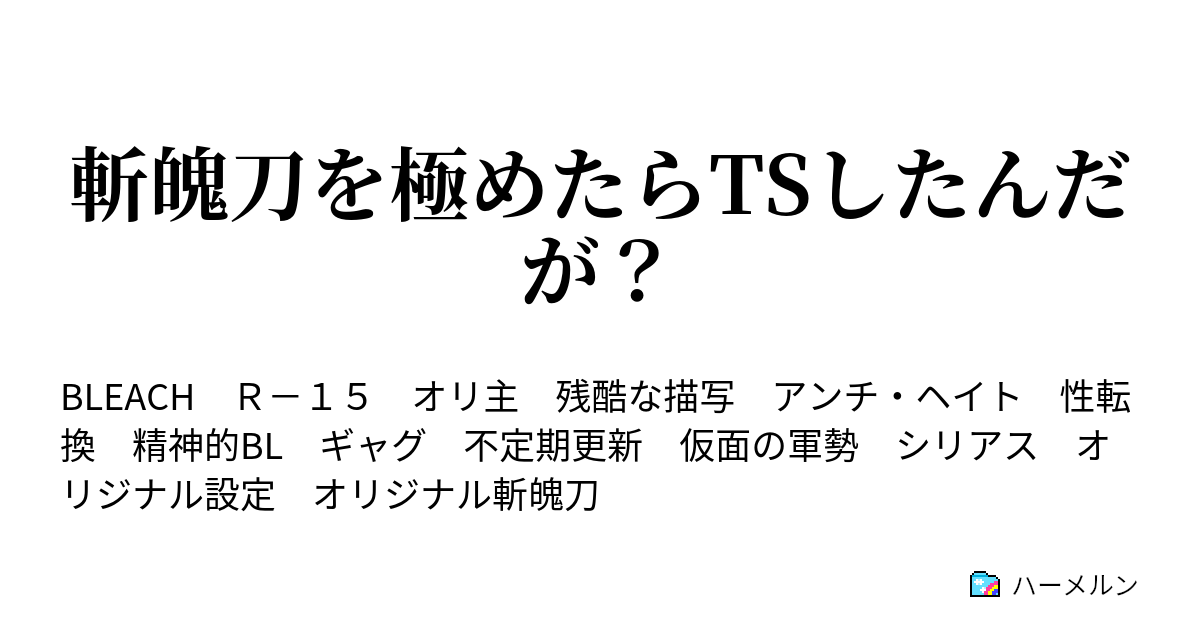 斬魄刀を極めたらTSしたんだが？

BLEACH　Ｒ－１５　オリ主　残酷な描写　アンチ・ヘイト　性転換　精神的BL　ギャグ　不定期更新　仮面の軍勢　シリアス　オリジナル設定　オリジナル斬魄刀

ハーメルン